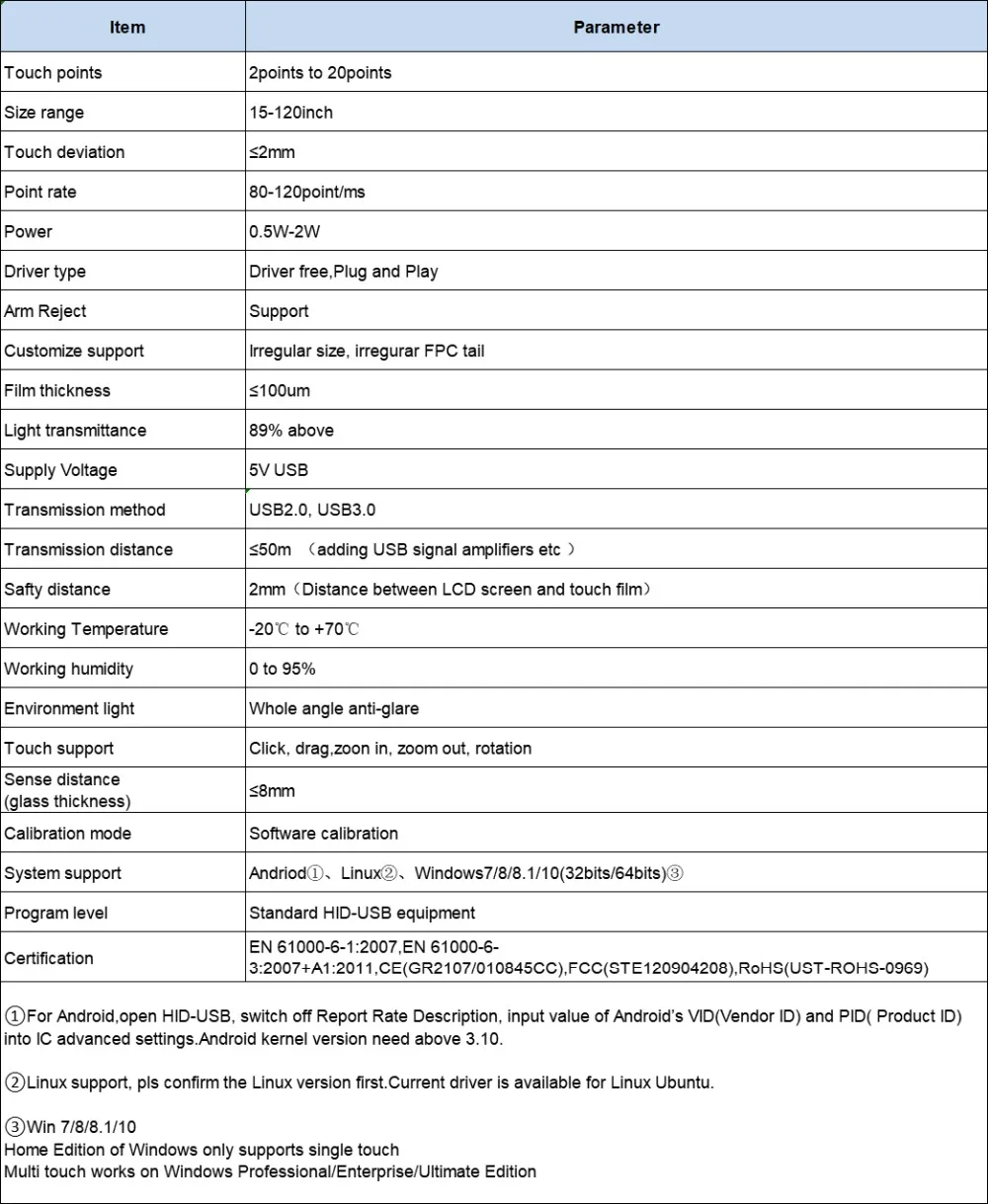 | Item | Parameter |
|---|---|
| Touch points | 2points to 20points |
| Size range | 15-120inch |
| Touch deviation | ≤2mm |
| Point rate | 80-120point/ms |
| Power | 0.5W-2W |
| Driver type | Driver free,Plug and Play |
| Arm Reject | Support |
| Customize support | Irregular size, irregurar FPC tail |
| Film thickness | ≤100um |
| Light transmittance | 89% above |
| Supply Voltage | 5V USB |
| Transmission method | USB2.0, USB3.0 |
| Transmission distance | ≤50m （adding USB signal amplifiers etc ） |
| Safty distance | 2mm（Distance between LCD screen and touch film） |
| Working Temperature | -20℃ to +70℃ |
| Working humidity | 0 to 95% |
| Environment light | Whole angle anti-glare |
| Touch support | Click, drag,zoon in, zoom out, rotation |
| Sense distance (glass thickness) | ≤8mm |
| Calibration mode | Software calibration |
| System support | Andriod①、Linux②、Windows7/8/8.1/10(32bits/64bits)③ |
| Program level | Standard HID-USB equipment |
| Certification | EN 61000-6-1:2007,EN 61000-6-3:2007+A1:2011,CE(GR2107/010845CC),FCC(STE120904208),RoHS(UST-ROHS-0969) |

①For Android,open HID-USB, switch off Report Rate Description, input value of Android's VID(Vendor ID) and PID( Product ID) into IC advanced settings.Android kernel version need above 3.10.

②Linux support, pls confirm the Linux version first.Current driver is available for Linux Ubuntu.

③Win 7/8/8.1/10
Home Edition of Windows only supports single touch
Multi touch works on Windows Professional/Enterprise/Ultimate Edition